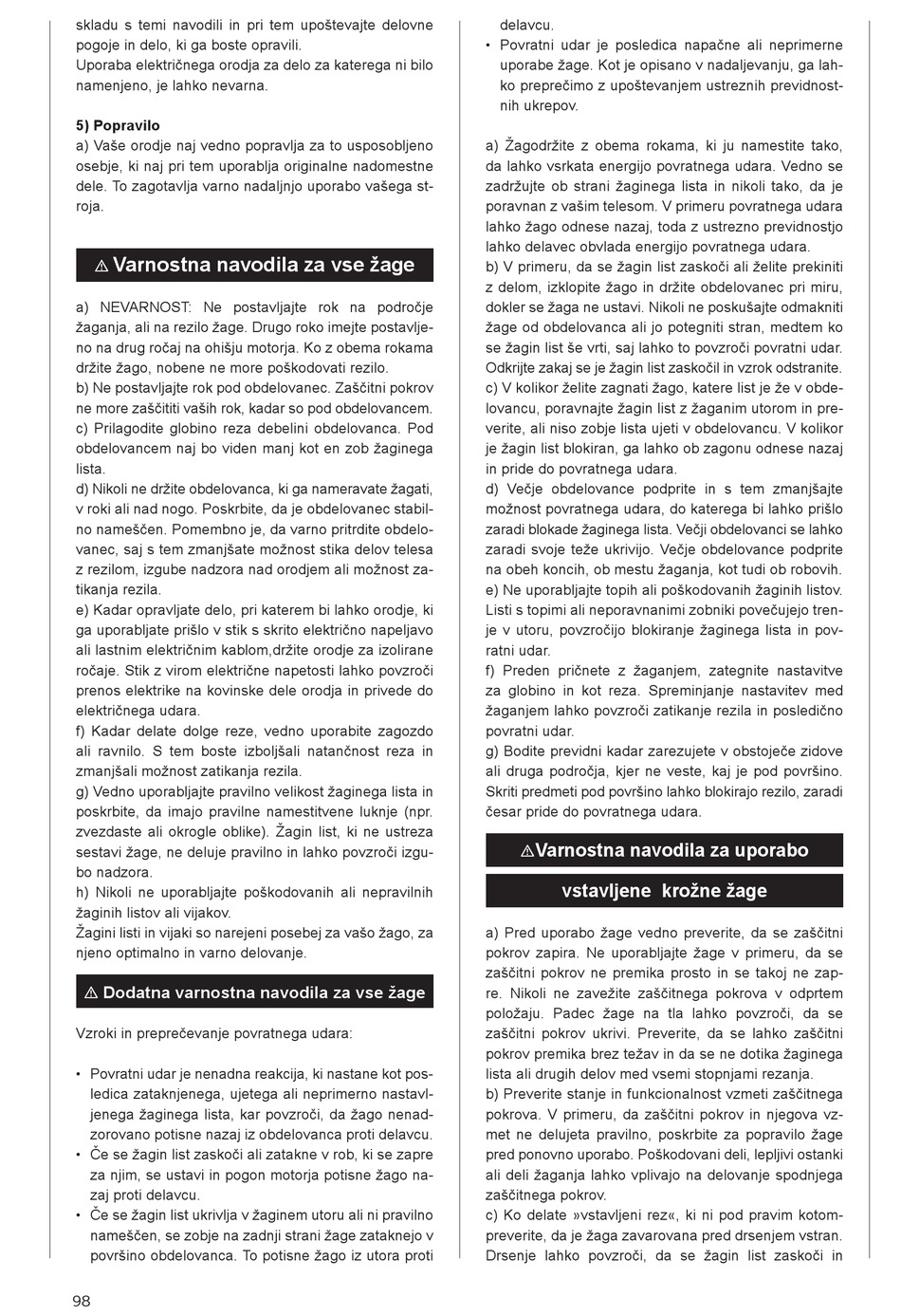 skladu s temi navodili in pri tem upoštevajte delovne pogoje in delo, ki ga boste opravili.
Uporaba električnega orodja za delo za katerega ni bilo namenjeno, je lahko nevarna.

5) Popravilo
a) Vaše orodje naj vedno popravlja za to usposobljeno osebje, ki naj pri tem uporablja originalne nadomestne dele. To zagotavlja varno nadaljnjo uporabo vašega stroja.

⚠ Varnostna navodila za vse žage

a) NEVARNOST: Ne postavljajte rok na področje žaganja, ali na rezilo žage. Drugo roko imejte postavljeno na drug ročaj na ohišju motorja. Ko z obema rokama držite žago, nobene ne more poškodovati rezilo.
b) Ne postavljajte rok pod obdelovanec. Zaščitni pokrov ne more zaščititi vaših rok, kadar so pod obdelovancem.
c) Prilagodite globino reza debelini obdelovanca. Pod obdelovancem naj bo viden manj kot en zob žaginega lista.
d) Nikoli ne držite obdelovanca, ki ga nameravate žagati, v roki ali nad nogo. Poskrbite, da je obdelovanec stabilno nameščen. Pomembno je, da varno pritrdite obdelovanec, saj s tem zmanjšate možnost stika delov telesa z rezilom, izgube nadzora nad orodjem ali možnost zatikanja rezila.
e) Kadar opravljate delo, pri katerem bi lahko orodje, ki ga uporabljate prišlo v stik s skrito električno napeljavo ali lastnim električnim kablom,držite orodje za izolirane ročaje. Stik z virom električne napetosti lahko povzroči prenos elektrike na kovinske dele orodja in privede do električnega udara.
f) Kadar delate dolge reze, vedno uporabite zagozdo ali ravnilo. S tem boste izboljšali natančnost reza in zmanjšali možnost zatikanja rezila.
g) Vedno uporabljajte pravilno velikost žaginega lista in poskrbite, da imajo pravilne namestitvene luknje (npr. zvezdaste ali okrogle oblike). Žagin list, ki ne ustreza sestavi žage, ne deluje pravilno in lahko povzroči izgubo nadzora.
h) Nikoli ne uporabljajte poškodovanih ali nepravilnih žaginih listov ali vijakov.
Žagini listi in vijaki so narejeni posebej za vašo žago, za njeno optimalno in varno delovanje.

⚠ Dodatna varnostna navodila za vse žage

Vzroki in preprečevanje povratnega udara:

• Povratni udar je nenadna reakcija, ki nastane kot posledica zataknjenega, ujetega ali neprimerno nastavljenega žaginega lista, kar povzroči, da žago nenadzorovano potisne nazaj iz obdelovanca proti delavcu.
• Če se žagin list zaskoči ali zatakne v rob, ki se zapre za njim, se ustavi in pogon motorja potisne žago nazaj proti delavcu.
• Če se žagin list ukrivlja v žaginem utoru ali ni pravilno nameščen, se zobje na zadnji strani žage zataknejo v površino obdelovanca. To potisne žago iz utora proti delavcu.
• Povratni udar je posledica napačne ali neprimerne uporabe žage. Kot je opisano v nadaljevanju, ga lahko preprečimo z upoštevanjem ustreznih previdnostnih ukrepov.

a) Žagodržite z obema rokama, ki ju namestite tako, da lahko vsrkata energijo povratnega udara. Vedno se zadržujte ob strani žaginega lista in nikoli tako, da je poravnan z vašim telesom. V primeru povratnega udara lahko žago odnese nazaj, toda z ustrezno previdnostjo lahko delavec obvlada energijo povratnega udara.
b) V primeru, da se žagin list zaskoči ali želite prekiniti z delom, izklopite žago in držite obdelovanec pri miru, dokler se žaga ne ustavi. Nikoli ne poskušajte odmakniti žage od obdelovanca ali jo potegniti stran, medtem ko se žagin list še vrti, saj lahko to povzroči povratni udar. Odkrijte zakaj se je žagin list zaskočil in vzrok odstranite.
c) V kolikor želite zagnati žago, katere list je že v obdelovancu, poravnajte žagin list z žaganim utorom in preverite, ali niso zobje lista ujeti v obdelovancu. V kolikor je žagin list blokiran, ga lahko ob zagonu odnese nazaj in pride do povratnega udara.
d) Večje obdelovance podprite in s tem zmanjšajte možnost povratnega udara, do katerega bi lahko prišlo zaradi blokade žaginega lista. Večji obdelovanci se lahko zaradi svoje teže ukrivijo. Večje obdelovance podprite na obeh koncih, ob mestu žaganja, kot tudi ob robovih.
e) Ne uporabljajte topih ali poškodovanih žaginih listov. Listi s topimi ali neporavnanimi zobniki povečujejo trenje v utoru, povzročijo blokiranje žaginega lista in povratni udar.
f) Preden pričnete z žaganjem, zategnite nastavitve za globino in kot reza. Spreminjanje nastavitev med žaganjem lahko povzroči zatikanje rezila in posledično povratni udar.
g) Bodite previdni kadar zarezujete v obstoječe zidove ali druga področja, kjer ne veste, kaj je pod površino. Skriti predmeti pod površino lahko blokirajo rezilo, zaradi česar pride do povratnega udara.

⚠Varnostna navodila za uporabo vstavljene krožne žage

a) Pred uporabo žage vedno preverite, da se zaščitni pokrov zapira. Ne uporabljajte žage v primeru, da se zaščitni pokrov ne premika prosto in se takoj ne zapre. Nikoli ne zavežite zaščitnega pokrova v odprtem položaju. Padec žage na tla lahko povzroči, da se zaščitni pokrov ukrivi. Preverite, da se lahko zaščitni pokrov premika brez težav in da se ne dotika žaginega lista ali drugih delov med vsemi stopnjami rezanja.
b) Preverite stanje in funkcionalnost vzmeti zaščitnega pokrova. V primeru, da zaščitni pokrov in njegova vzmet ne delujeta pravilno, poskrbite za popravilo žage pred ponovno uporabo. Poškodovani deli, lepljivi ostanki ali deli žaganja lahko vplivajo na delovanje spodnjega zaščitnega pokrov.
c) Ko delate »vstavljeni rez«, ki ni pod pravim kotompreverite, da je žaga zavarovana pred drsenjem vstran. Drsenje lahko povzroči, da se žagin list zaskoči in

98